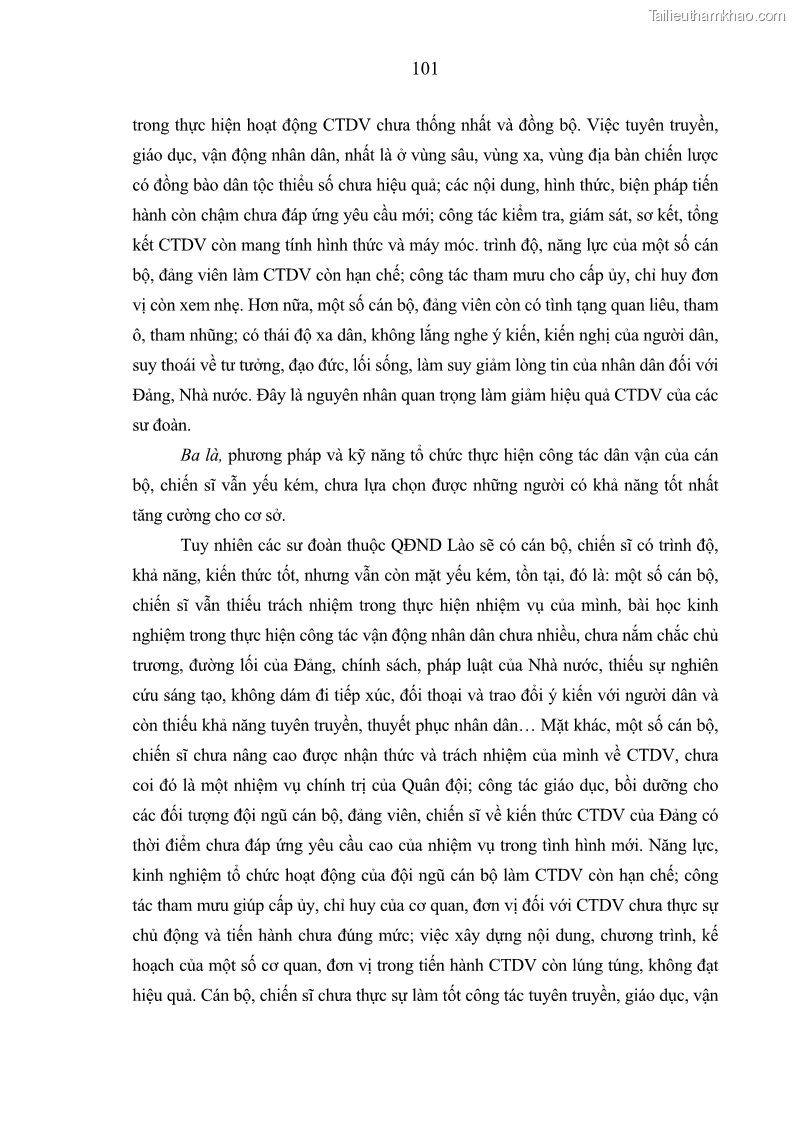 Tailieuthamkhao.com

101

trong thực hiện hoạt động CTDV chưa thống nhất và đồng bộ. Việc tuyên truyền, giáo dục, vận động nhân dân, nhất là ở vùng sâu, vùng xa, vùng địa bàn chiến lược có đồng bào dân tộc thiểu số chưa hiệu quả; các nội dung, hình thức, biện pháp tiến hành còn chậm chưa đáp ứng yêu cầu mới; công tác kiểm tra, giám sát, sơ kết, tổng kết CTDV còn mang tính hình thức và máy móc. trình độ, năng lực của một số cán bộ, đảng viên làm CTDV còn hạn chế; công tác tham mưu cho cấp ủy, chỉ huy đơn vị còn xem nhẹ. Hơn nữa, một số cán bộ, đảng viên còn có tình tạng quan liêu, tham ô, tham nhũng; có thái độ xa dân, không lắng nghe ý kiến, kiến nghị của người dân, suy thoái về tư tưởng, đạo đức, lối sống, làm suy giảm lòng tin của nhân dân đối với Đảng, Nhà nước. Đây là nguyên nhân quan trọng làm giảm hiệu quả CTDV của các sư đoàn.

Ba là, phương pháp và kỹ năng tổ chức thực hiện công tác dân vận của cán bộ, chiến sĩ vẫn yếu kém, chưa lựa chọn được những người có khả năng tốt nhất tăng cường cho cơ sở.

Tuy nhiên các sư đoàn thuộc QĐND Lào sẽ có cán bộ, chiến sĩ có trình độ, khả năng, kiến thức tốt, nhưng vẫn còn mặt yếu kém, tồn tại, đó là: một số cán bộ, chiến sĩ vẫn thiếu trách nhiệm trong thực hiện nhiệm vụ của mình, bài học kinh nghiệm trong thực hiện công tác vận động nhân dân chưa nhiều, chưa nắm chắc chủ trương, đường lối của Đảng, chính sách, pháp luật của Nhà nước, thiếu sự nghiên cứu sáng tạo, không dám đi tiếp xúc, đối thoại và trao đổi ý kiến với người dân và còn thiếu khả năng tuyên truyền, thuyết phục nhân dân… Mặt khác, một số cán bộ, chiến sĩ chưa nâng cao được nhận thức và trách nhiệm của mình về CTDV, chưa coi đó là một nhiệm vụ chính trị của Quân đội; công tác giáo dục, bồi dưỡng cho các đối tượng đội ngũ cán bộ, đảng viên, chiến sĩ về kiến thức CTDV của Đảng có thời điểm chưa đáp ứng yêu cầu cao của nhiệm vụ trong tình hình mới. Năng lực, kinh nghiệm tổ chức hoạt động của đội ngũ cán bộ làm CTDV còn hạn chế; công tác tham mưu giúp cấp ủy, chỉ huy của cơ quan, đơn vị đối với CTDV chưa thực sự chủ động và tiến hành chưa đúng mức; việc xây dựng nội dung, chương trình, kế hoạch của một số cơ quan, đơn vị trong tiến hành CTDV còn lúng túng, không đạt hiệu quả. Cán bộ, chiến sĩ chưa thực sự làm tốt công tác tuyên truyền, giáo dục, vận